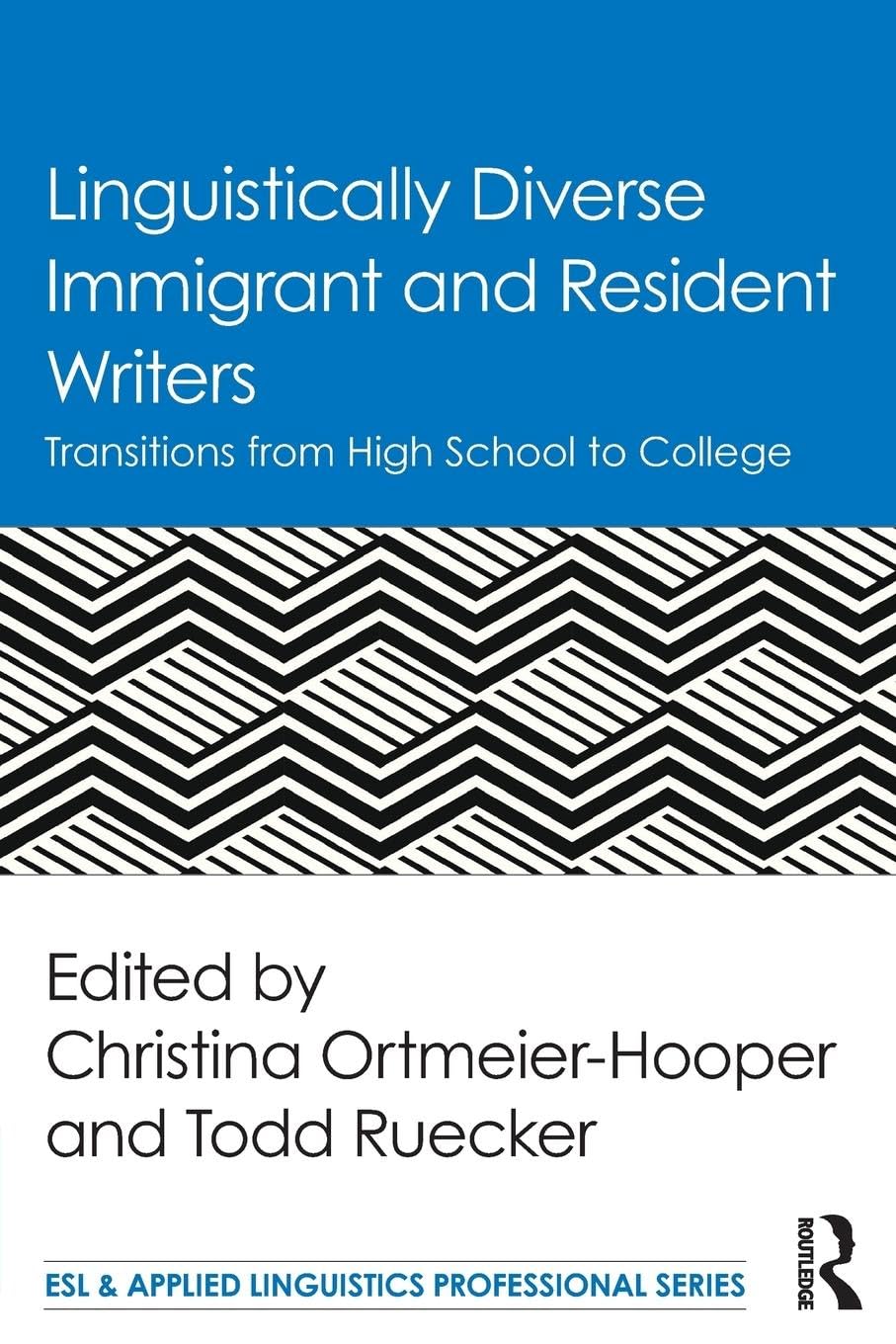 Linguistically Diverse Immigrant and Resident Writers

Transitions from High School to College

Edited by
Christina Ortmeier-Hooper
and Todd Ruecker

ESL & APPLIED LINGUISTICS PROFESSIONAL SERIES

ROUTLEDGE